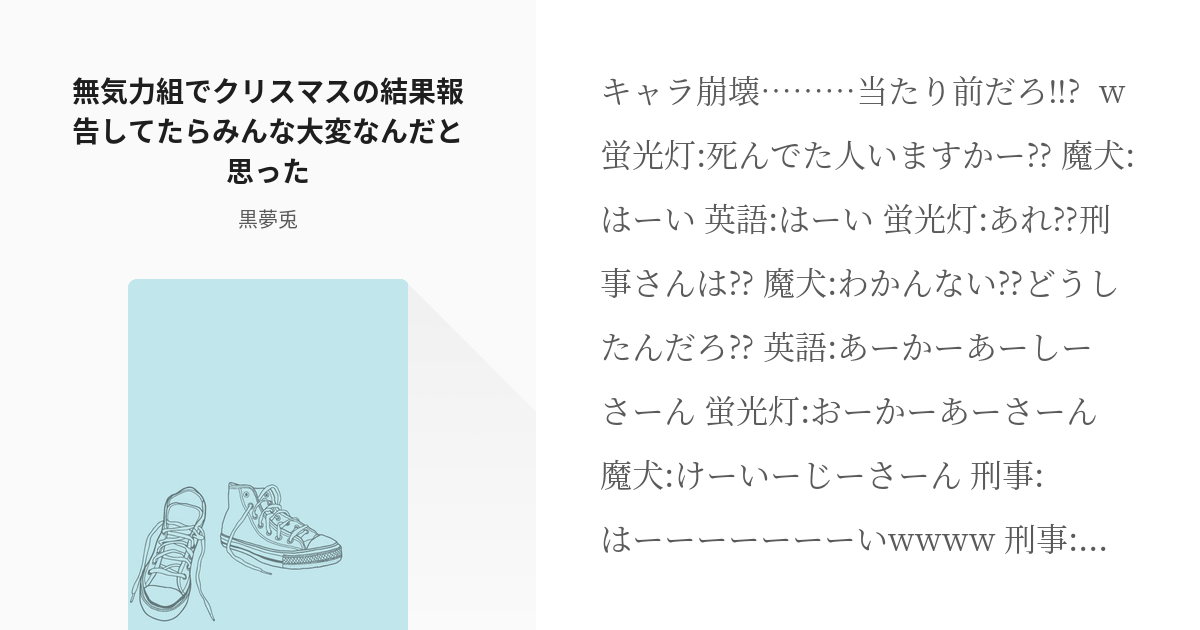 無気力組でクリスマスの結果報告してたらみんな大変なんだと思った

黒夢兎

キャラ崩壊………当たり前だろ!!? w 蛍光灯:死んでた人いますかー?? 魔犬:はーい 英語:はーい 蛍光灯:あれ??刑事さんは?? 魔犬:わかんない??どうしたんだろ?? 英語:あーかーあーしーさーん 蛍光灯:おーかーあーさーん 魔犬:けーいーじーさーん 刑事:はーーーーーーーいwwww 刑事:…